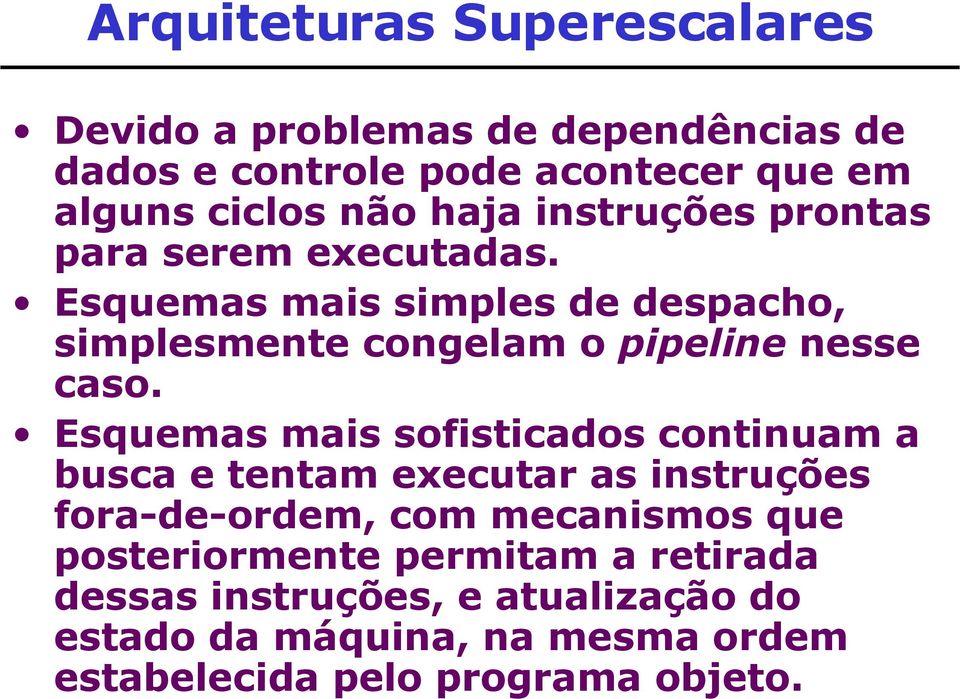 Arquiteturas Superescalares

• Devido a problemas de dependências de dados e controle pode acontecer que em alguns ciclos não haja instruções prontas para serem executadas.

• Esquemas mais simples de despacho, simplesmente congelam o pipeline nesse caso.

• Esquemas mais sofisticados continuam a busca e tentam executar as instruções fora-de-ordem, com mecanismos que posteriormente permitam a retirada dessas instruções, e atualização do estado da máquina, na mesma ordem estabelecida pelo programa objeto.